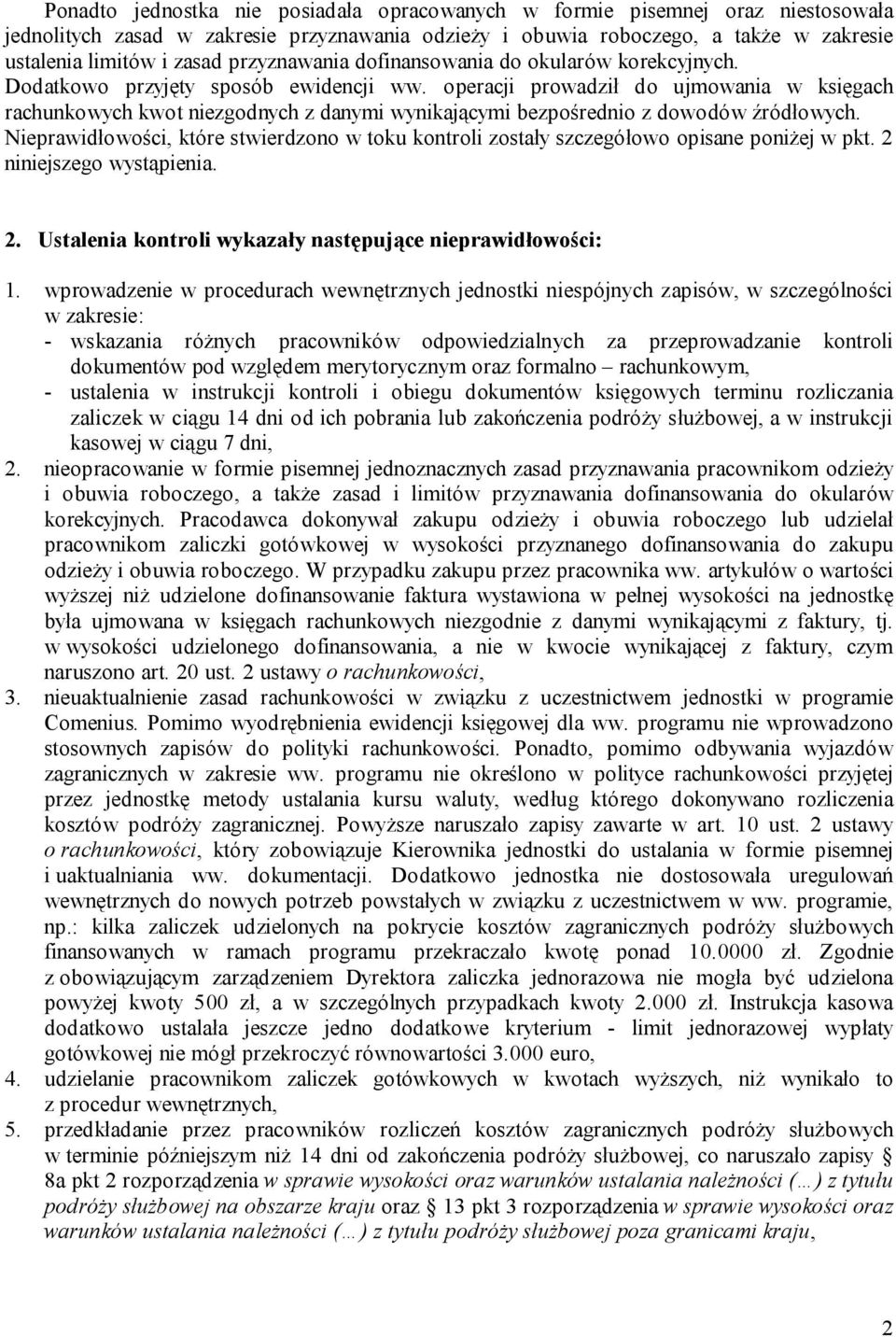 Ponadto jednostka nie posiadała opracowanych w formie pisemnej oraz niestosowała jednolitych zasad w zakresie przyznawania odzieży i obuwia roboczego, a także w zakresie ustalenia limitów i zasad przyznawania dofinansowania do okularów korekcyjnych. Dodatkowo przyjęty sposób ewidencji ww. operacji prowadził do ujmowania w księgach rachunkowych kwot niezgodnych z danymi wynikającymi bezpośrednio z dowodów źródłowych. Nieprawidłowości, które stwierdzono w toku kontroli zostały szczegółowo opisane poniżej w pkt. 2 niniejszego wystąpienia.

2. Ustalenia kontroli wykazały następujące nieprawidłowości:

1. wprowadzenie w procedurach wewnętrznych jednostki niespójnych zapisów, w szczególności w zakresie:
- wskazania różnych pracowników odpowiedzialnych za przeprowadzanie kontroli dokumentów pod względem merytorycznym oraz formalno – rachunkowym,
- ustalenia w instrukcji kontroli i obiegu dokumentów księgowych terminu rozliczania zaliczek w ciągu 14 dni od ich pobrania lub zakończenia podróży służbowej, a w instrukcji kasowej w ciągu 7 dni,
2. nieopracowanie w formie pisemnej jednoznacznych zasad przyznawania pracownikom odzieży i obuwia roboczego, a także zasad i limitów przyznawania dofinansowania do okularów korekcyjnych. Pracodawca dokonywał zakupu odzieży i obuwia roboczego lub udzielał pracownikom zaliczki gotówkowej w wysokości przyznanego dofinansowania do zakupu odzieży i obuwia roboczego. W przypadku zakupu przez pracownika ww. artykułów o wartości wyższej niż udzielone dofinansowanie faktura wystawiona w pełnej wysokości na jednostkę była ujmowana w księgach rachunkowych niezgodnie z danymi wynikającymi z faktury, tj. w wysokości udzielonego dofinansowania, a nie w kwocie wynikającej z faktury, czym naruszono art. 20 ust. 2 ustawy o rachunkowości,
3. nieuaktualnienie zasad rachunkowości w związku z uczestnictwem jednostki w programie Comenius. Pomimo wyodrębnienia ewidencji księgowej dla ww. programu nie wprowadzono stosownych zapisów do polityki rachunkowości. Ponadto, pomimo odbywania wyjazdów zagranicznych w zakresie ww. programu nie określono w polityce rachunkowości przyjętej przez jednostkę metody ustalania kursu waluty, według którego dokonywano rozliczenia kosztów podróży zagranicznej. Powyższe naruszało zapisy zawarte w art. 10 ust. 2 ustawy o rachunkowości, który zobowiązuje Kierownika jednostki do ustalania w formie pisemnej i uaktualniania ww. dokumentacji. Dodatkowo jednostka nie dostosowała uregulowań wewnętrznych do nowych potrzeb powstałych w związku z uczestnictwem w ww. programie, np.: kilka zaliczek udzielonych na pokrycie kosztów zagranicznych podróży służbowych finansowanych w ramach programu przekraczało kwotę ponad 10.0000 zł. Zgodnie z obowiązującym zarządzeniem Dyrektora zaliczka jednorazowa nie mogła być udzielona powyżej kwoty 500 zł, a w szczególnych przypadkach kwoty 2.000 zł. Instrukcja kasowa dodatkowo ustalała jeszcze jedno dodatkowe kryterium - limit jednorazowej wypłaty gotówkowej nie mógł przekroczyć równowartości 3.000 euro,
4. udzielanie pracownikom zaliczek gotówkowych w kwotach wyższych, niż wynikało to z procedur wewnętrznych,
5. przedkładanie przez pracowników rozliczeń kosztów zagranicznych podróży służbowych w terminie późniejszym niż 14 dni od zakończenia podróży służbowej, co naruszało zapisy § 8a pkt 2 rozporządzenia w sprawie wysokości oraz warunków ustalania należności (…) z tytułu podróży służbowej na obszarze kraju oraz § 13 pkt 3 rozporządzenia w sprawie wysokości oraz warunków ustalania należności (…) z tytułu podróży służbowej poza granicami kraju,

2